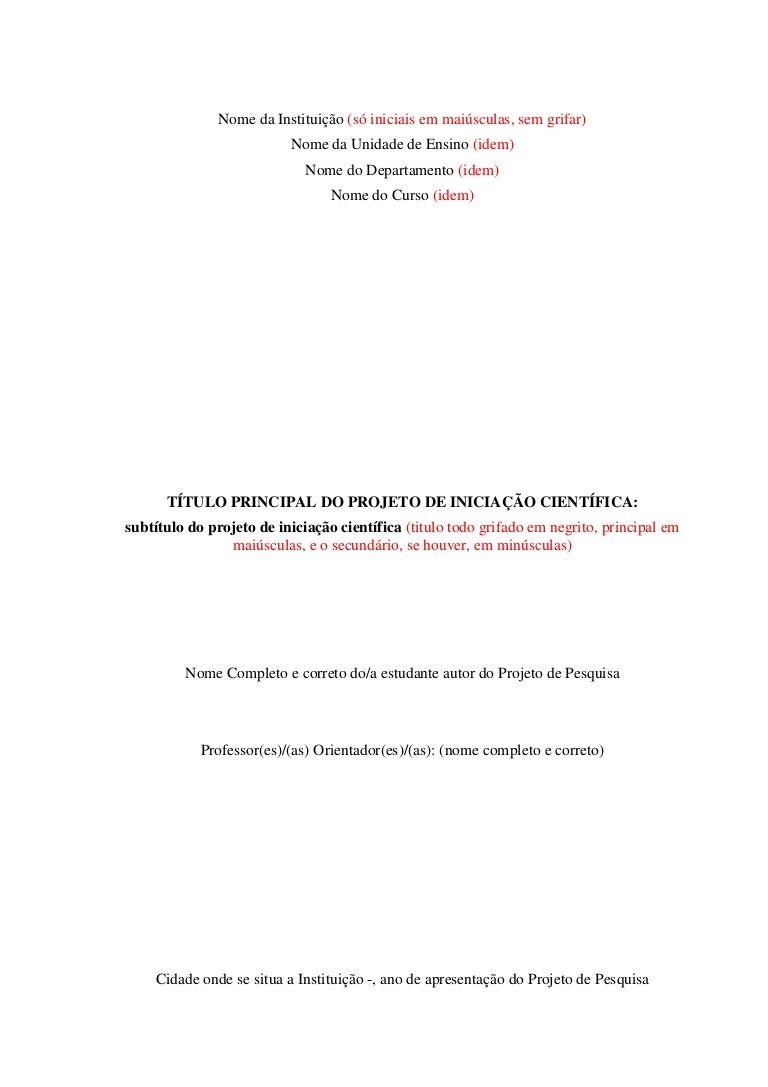 Nome da Instituição (só iniciais em maiúsculas, sem grifar)
Nome da Unidade de Ensino (idem)
Nome do Departamento (idem)
Nome do Curso (idem)

TÍTULO PRINCIPAL DO PROJETO DE INICIAÇÃO CIENTÍFICA:
subtítulo do projeto de iniciação científica (titulo todo grifado em negrito, principal em maiúsculas, e o secundário, se houver, em minúsculas)

Nome Completo e correto do/a estudante autor do Projeto de Pesquisa

Professor(es)/(as) Orientador(es)/(as): (nome completo e correto)

Cidade onde se situa a Instituição -, ano de apresentação do Projeto de Pesquisa